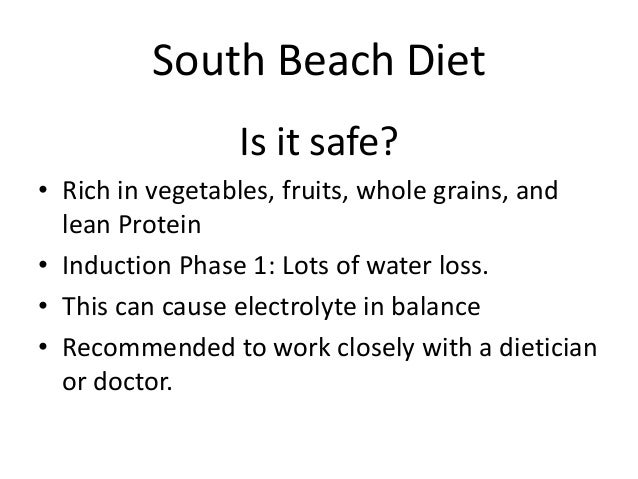 South Beach Diet

Is it safe?

• Rich in vegetables, fruits, whole grains, and lean Protein
• Induction Phase 1: Lots of water loss.
• This can cause electrolyte in balance
• Recommended to work closely with a dietician or doctor.